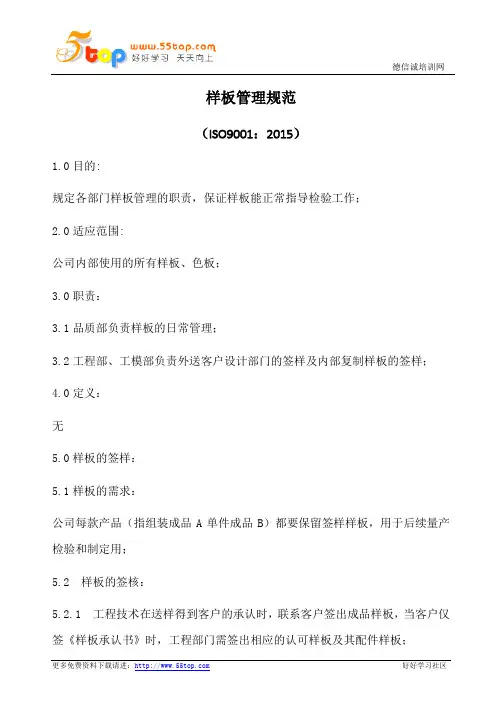 5top www.55top.com 好好学习 天天向上

德信诚培训网

样板管理规范

（ISO9001：2015）

1.0 目的:

规定各部门样板管理的职责，保证样板能正常指导检验工作；

2.0 适应范围:

公司内部使用的所有样板、色板；

3.0 职责：

3.1 品质部负责样板的日常管理；

3.2 工程部、工模部负责外送客户设计部门的签样及内部复制样板的签样；

4.0 定义：

无

5.0 样板的签样：

5.1 样板的需求：

公司每款产品（指组装成品 A 单件成品 B）都要保留签样样板，用于后续量产检验和制定用；

5.2　样板的签核：

5.2.1　工程技术在送样得到客户的承认时，联系客户签出成品样板，当客户仅签《样板承认书》时，工程部门需签出相应的认可样板及其配件样板；

更多免费资料下载请进：http://www.55top.com

好好学习社区